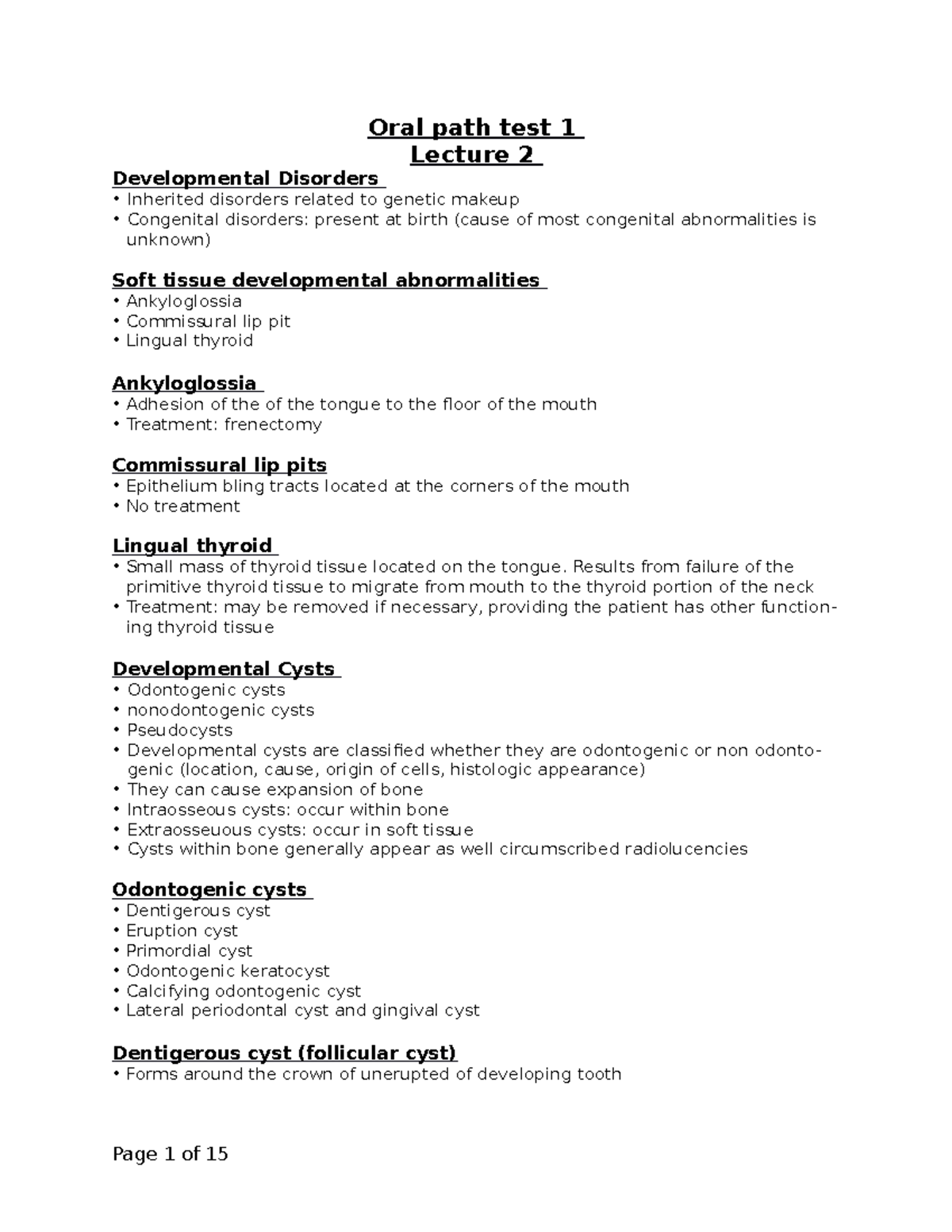 Oral path test 1
Lecture 2

Developmental Disorders
• Inherited disorders related to genetic makeup
• Congenital disorders: present at birth (cause of most congenital abnormalities is unknown)

Soft tissue developmental abnormalities
• Ankyloglossia
• Commissural lip pit
• Lingual thyroid

Ankyloglossia
• Adhesion of the of the tongue to the floor of the mouth
• Treatment: frenectomy

Commissural lip pits
• Epithelium bling tracts located at the corners of the mouth
• No treatment

Lingual thyroid
• Small mass of thyroid tissue located on the tongue. Results from failure of the primitive thyroid tissue to migrate from mouth to the thyroid portion of the neck
• Treatment: may be removed if necessary, providing the patient has other functioning thyroid tissue

Developmental Cysts
• Odontogenic cysts
• nonodontogenic cysts
• Pseudocysts
• Developmental cysts are classified whether they are odontogenic or non odontogenic (location, cause, origin of cells, histologic appearance)
• They can cause expansion of bone
• Intraosseous cysts: occur within bone
• Extraosseuous cysts: occur in soft tissue
• Cysts within bone generally appear as well circumscribed radiolucencies

Odontogenic cysts
• Dentigerous cyst
• Eruption cyst
• Primordial cyst
• Odontogenic keratocyst
• Calcifying odontogenic cyst
• Lateral periodontal cyst and gingival cyst

Dentigerous cyst (follicular cyst)
• Forms around the crown of unerupted of developing tooth

Page 1 of 15